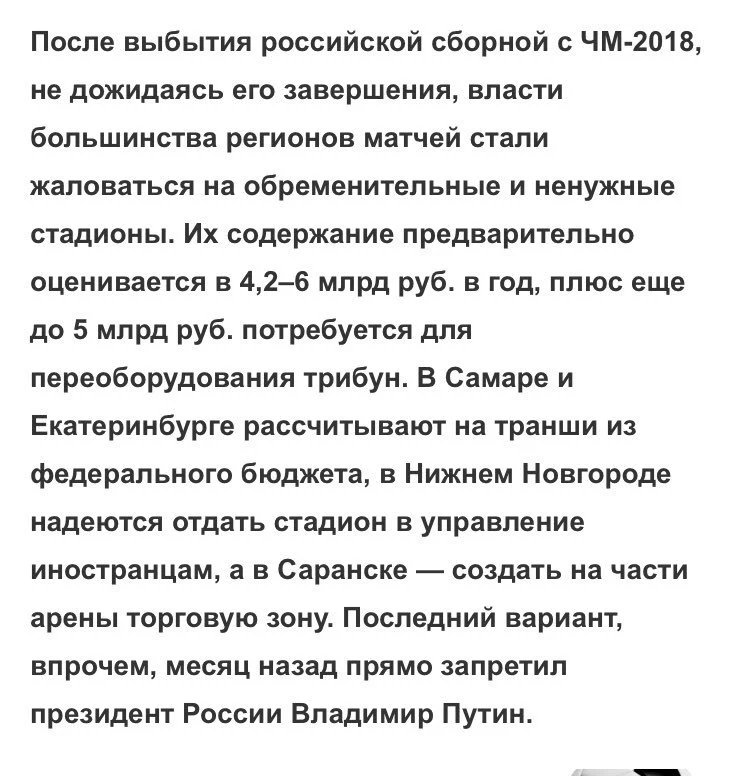 После выбытия российской сборной с ЧМ-2018, не дожидаясь его завершения, власти большинства регионов матчей стали жаловаться на обременительные и ненужные стадионы. Их содержание предварительно оценивается в 4,2–6 млрд руб. в год, плюс еще до 5 млрд руб. потребуется для переоборудования трибун. В Самаре и Екатеринбурге рассчитывают на транши из федерального бюджета, в Нижнем Новгороде надеются отдать стадион в управление иностранцам, а в Саранске — создать на части арены торговую зону. Последний вариант, впрочем, месяц назад прямо запретил президент России Владимир Путин.